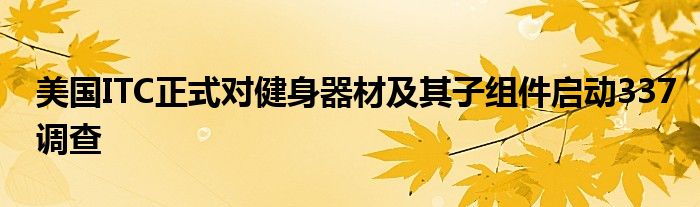 美国ITC正式对健身器材及其子组件启动337调查